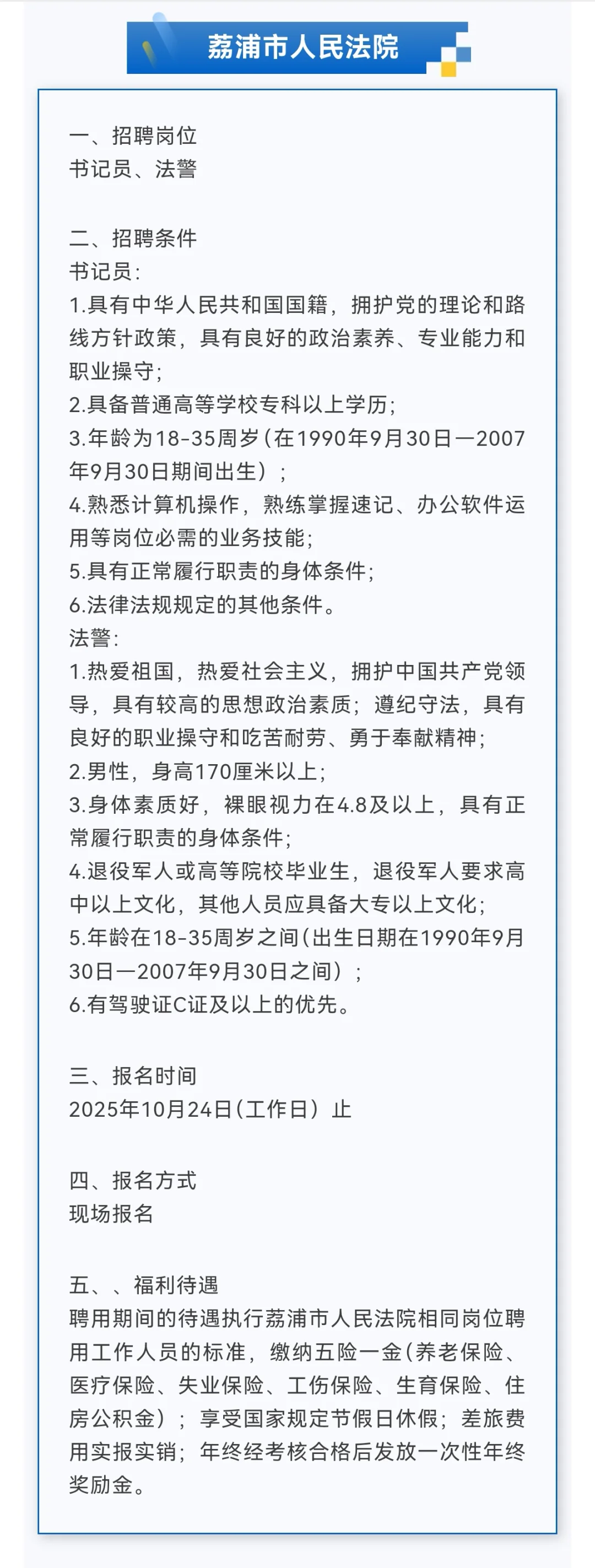 荔浦市人民法院

一、招聘岗位
书记员、法警

二、招聘条件
书记员:
1.具有中华人民共和国国籍，拥护党的理论和路线方针政策，具有良好的政治素养、专业能力和职业操守;
2.具备普通高等学校专科以上学历;
3.年龄为18-35周岁(在1990年9月30日—2007年9月30日期间出生)；
4.熟悉计算机操作，熟练掌握速记、办公软件运用等岗位必需的业务技能;
5.具有正常履行职责的身体条件;
6.法律法规规定的其他条件。
法警:
1.热爱祖国，热爱社会主义，拥护中国共产党领导，具有较高的思想政治素质；遵纪守法，具有良好的职业操守和吃苦耐劳、勇于奉献精神;
2.男性，身高170厘米以上;
3.身体素质好，裸眼视力在4.8及以上，具有正常履行职责的身体条件;
4.退役军人或高等院校毕业生，退役军人要求高中以上文化，其他人员应具备大专以上文化;
5.年龄在18-35周岁之间(出生日期在1990年9月30日—2007年9月30日之间)；
6.有驾驶证C证及以上的优先。

三、报名时间
2025年10月24日(工作日)止

四、报名方式
现场报名

五、、福利待遇
聘用期间的待遇执行荔浦市人民法院相同岗位聘用工作人员的标准，缴纳五险一金(养老保险、医疗保险、失业保险、工伤保险、生育保险、住房公积金)；享受国家规定节假日休假；差旅费用实报实销；年终经考核合格后发放一次性年终奖励金。